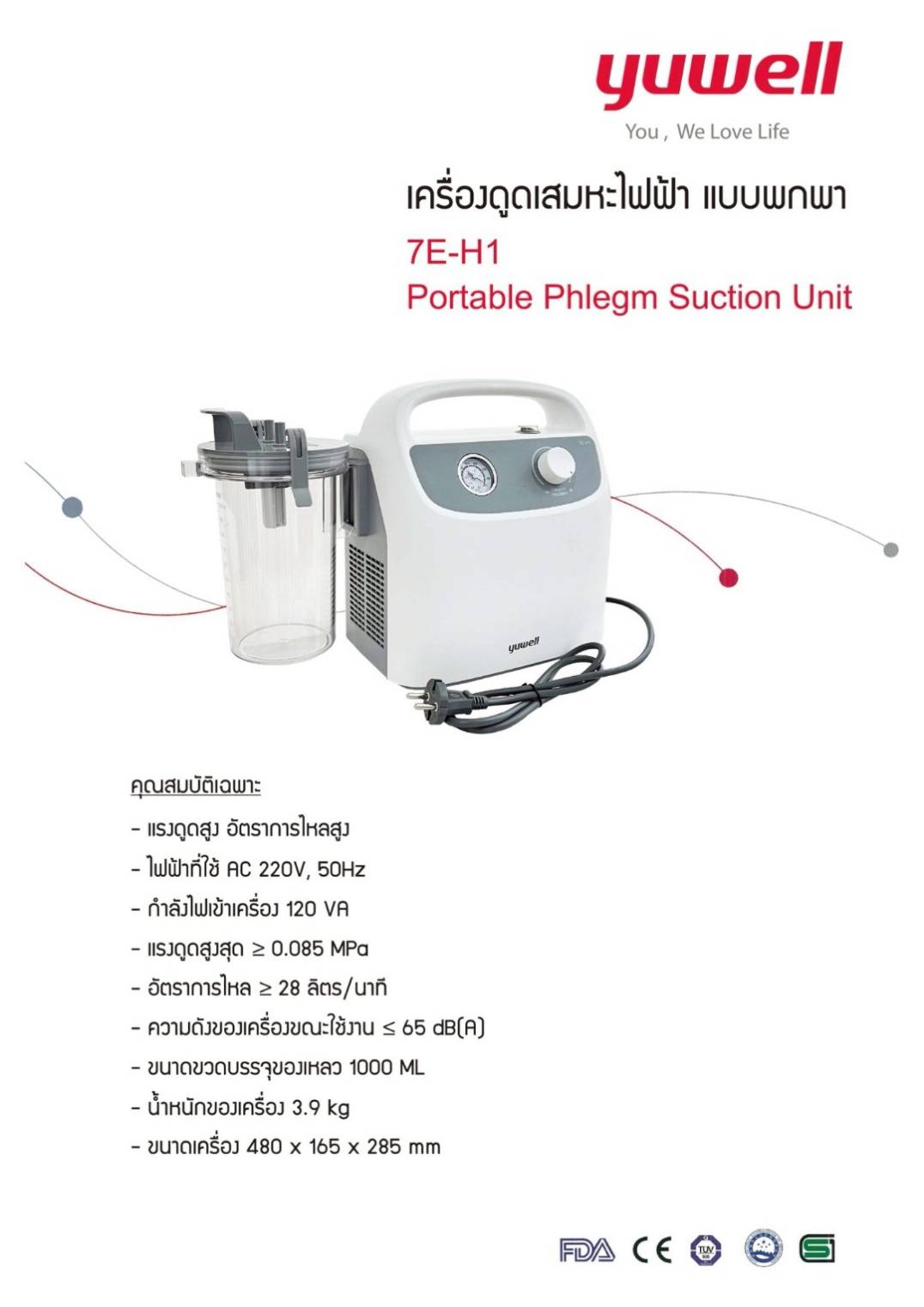 yuwell
You , We Love Life

เครื่องดูดเสมหะไฟฟ้า แบบพกพา
7E-H1
Portable Phlegm Suction Unit

yuwell

คุณสมบัติเฉพาะ
- แรงดูดสูง อัตราการไหลสูง
- ไฟฟ้าที่ใช้ AC 220V, 50Hz
- กำลังไฟเข้าเครื่อง 120 VA
- แรงดูดสูงสุด ≥ 0.085 MPa
- อัตราการไหล ≥ 28 ลิตร/นาที
- ความดังของเครื่องขณะใช้งาน ≤ 65 dB(A)
- ขนาดขวดบรรจุของเหลว 1000 ML
- น้ำหนักของเครื่อง 3.9 kg
- ขนาดเครื่อง 480 x 165 x 285 mm

FDA CE